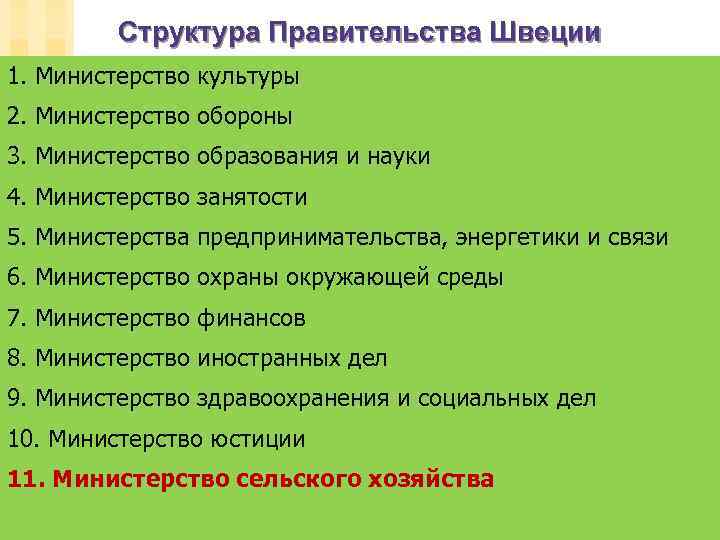 Структура Правительства Швеции

1. Министерство культуры

2. Министерство обороны

3. Министерство образования и науки

4. Министерство занятости

5. Министерства предпринимательства, энергетики и связи

6. Министерство охраны окружающей среды

7. Министерство финансов

8. Министерство иностранных дел

9. Министерство здравоохранения и социальных дел

10. Министерство юстиции

11. Министерство сельского хозяйства